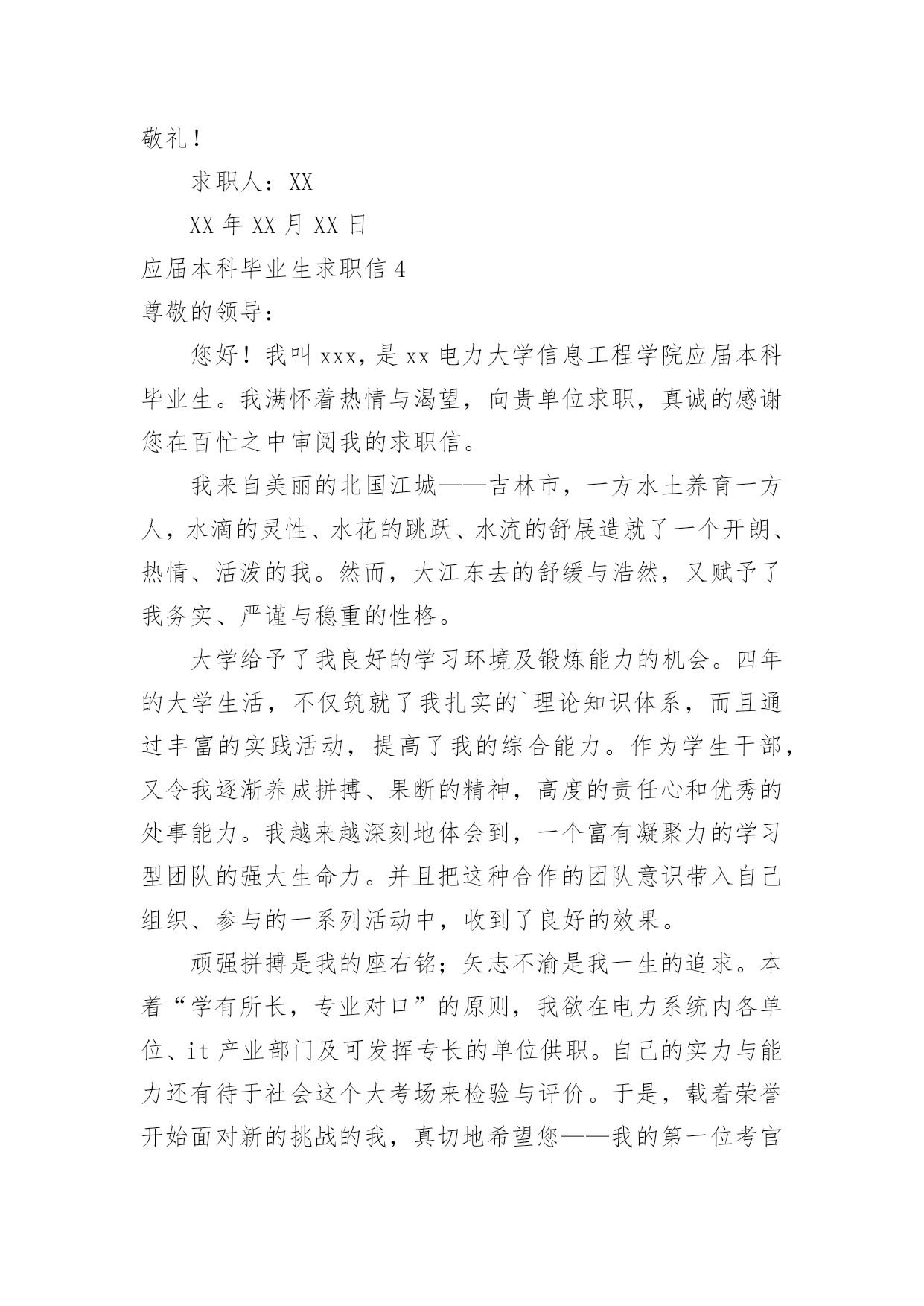 敬礼！

求职人：XX

XX 年 XX 月 XX 日

应届本科毕业生求职信 4

尊敬的领导：

您好！我叫 xxx，是 xx 电力大学信息工程学院应届本科毕业生。我满怀着热情与渴望，向贵单位求职，真诚的感谢您在百忙之中审阅我的求职信。

我来自美丽的北国江城——吉林市，一方水土养育一方人，水滴的灵性、水花的跳跃、水流的舒展造就了一个开朗、热情、活泼的我。然而，大江东去的舒缓与浩然，又赋予了我务实、严谨与稳重的性格。

大学给予了我良好的学习环境及锻炼能力的机会。四年的大学生活，不仅筑就了我扎实的`理论知识体系，而且通过丰富的实践活动，提高了我的综合能力。作为学生干部，又令我逐渐养成拼搏、果断的精神，高度的责任心和优秀的处事能力。我越来越深刻地体会到，一个富有凝聚力的学习型团队的强大生命力。并且把这种合作的团队意识带入自己组织、参与的一系列活动中，收到了良好的效果。

顽强拼搏是我的座右铭；矢志不渝是我一生的追求。本着“学有所长，专业对口”的原则，我欲在电力系统内各单位、it 产业部门及可发挥专长的单位供职。自己的实力与能力还有待于社会这个大考场来检验与评价。于是，载着荣誉开始面对新的挑战的我，真切地希望您——我的第一位考官